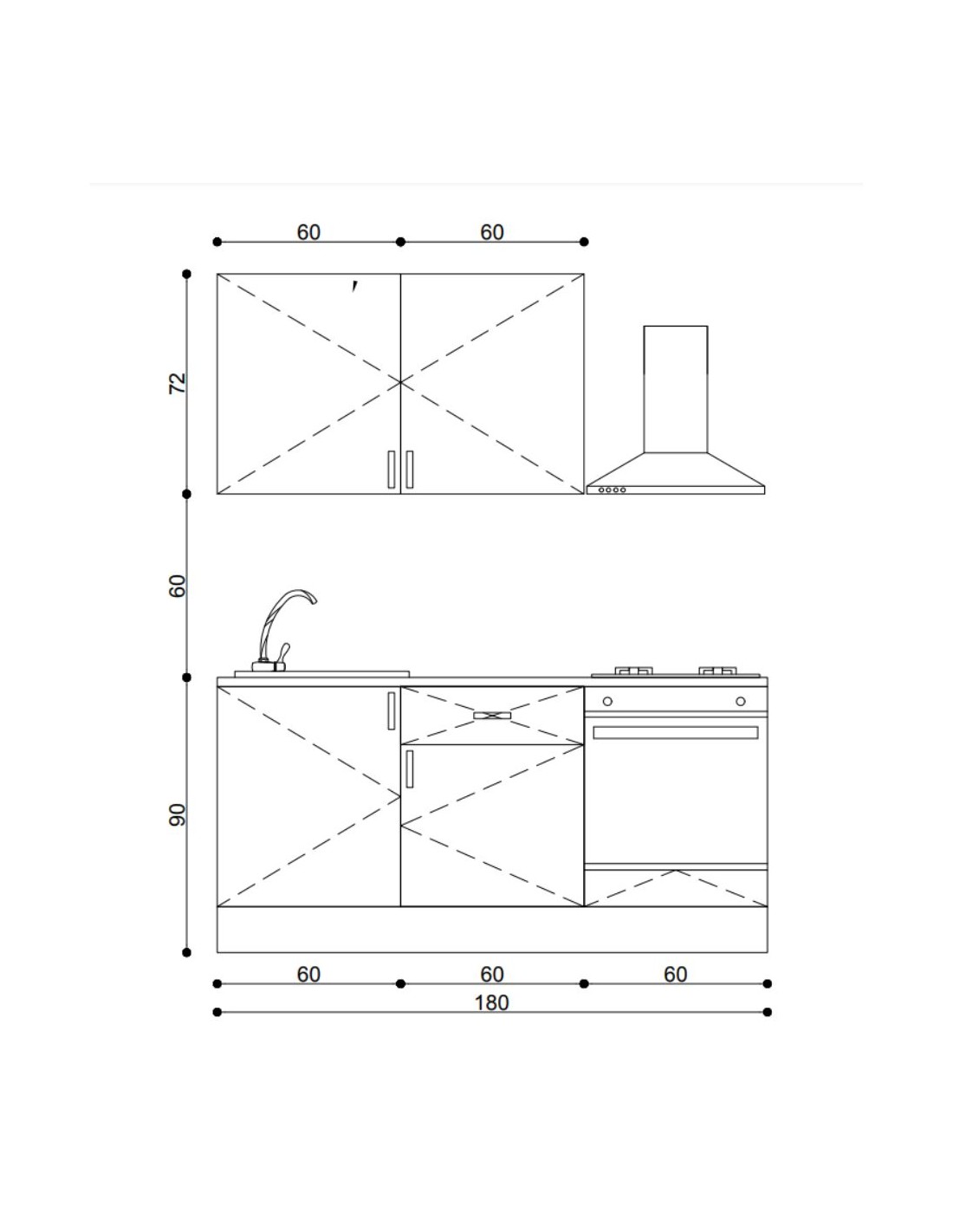 60 60
72
60
90
60 60 60
180